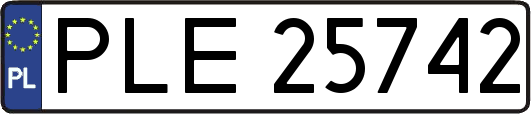 PL
PLE 25742